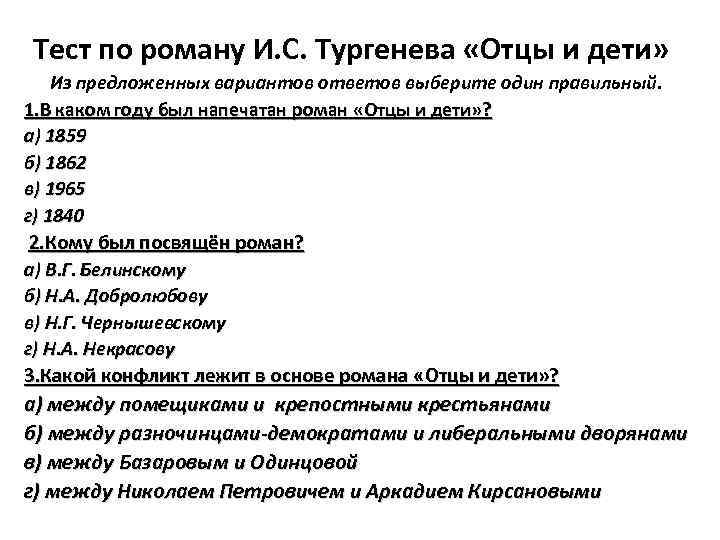 Тест по роману И.С. Тургенева «Отцы и дети»

Из предложенных вариантов ответов выберите один правильный.

1.В каком году был напечатан роман «Отцы и дети»?

а) 1859

б) 1862

в) 1965

г) 1840

2.Кому был посвящён роман?

а) В.Г. Белинскому

б) Н.А. Добролюбову

в) Н.Г. Чернышевскому

г) Н.А. Некрасову

3.Какой конфликт лежит в основе романа «Отцы и дети»?

а) между помещиками и крепостными крестьянами

б) между разночинцами-демократами и либеральными дворянами

в) между Базаровым и Одинцовой

г) между Николаем Петровичем и Аркадием Кирсановыми